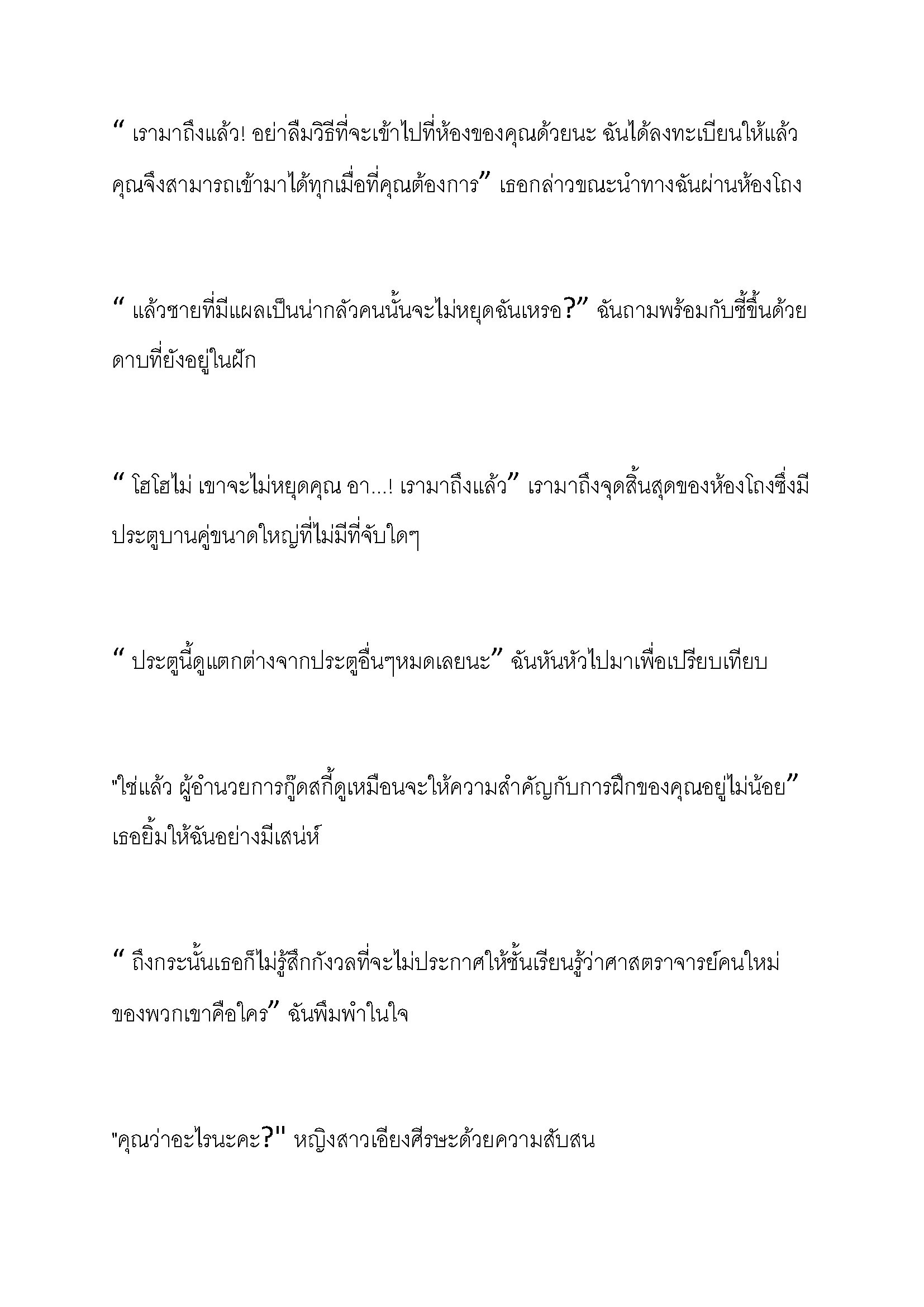 “ เรามาถึงแล้ว! อย่าลืมวิธีที่จะเข้าไปที่ห้องของคุณด้วยนะ ฉันได้ลงทะเบียนให้แล้ว คุณจึงสามารถเข้ามาได้ทุกเมื่อที่คุณต้องการ” เธอกล่าวขณะนำทางฉันผ่านห้องโถง

“ แล้วชายที่มีแผลเป็นน่ากลัวคนนั้นจะไม่หยุดฉันเหรอ?” ฉันถามพร้อมกับชี้ขึ้นด้วยดาบที่ยังอยู่ในฝัก

“ โฮโฮไม่ เขาจะไม่หยุดคุณ อา...! เรามาถึงแล้ว” เรามาถึงจุดสิ้นสุดของห้องโถงซึ่งมีประตูบานคู่ขนาดใหญ่ที่ไม่มีที่จับใดๆ

“ ประตูนี้ดูแตกต่างจากประตูอื่นๆหมดเลยนะ” ฉันหันหัวไปมาเพื่อเปรียบเทียบ

"ใช่แล้ว ผู้อำนวยการกู๊ดสกี้ดูเหมือนจะให้ความสำคัญกับการฝึกของคุณอยู่ไม่น้อย” เธอยิ้มให้ฉันอย่างมีเสน่ห์

“ ถึงกระนั้นเธอก็ไม่รู้สึกกังวลที่จะไม่ประกาศให้ชั้นเรียนรู้ว่าศาสตราจารย์คนใหม่ของพวกเขาคือใคร” ฉันพึมพำในใจ

"คุณว่าอะไรนะคะ?" หญิงสาวเอียงศีรษะด้วยความสับสน